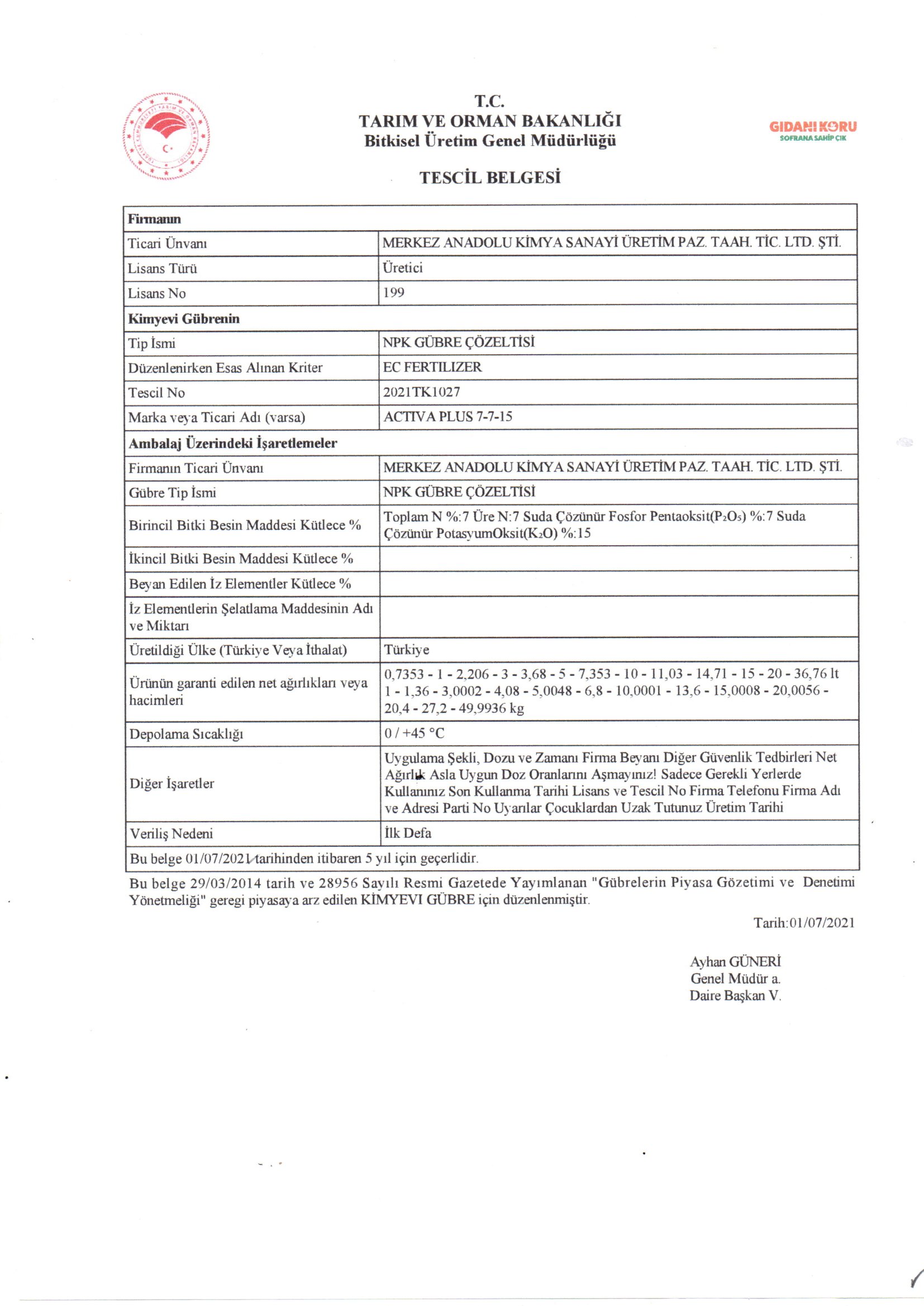 T.C.
TARIM VE ORMAN BAKANLIĞI
Bitkisel Üretim Genel Müdürlüğü

GIDANI KORU
SOFRANA SAHİP ÇIK

TESCİL BELGESİ

| Firmanın | |
|---|---|
| Ticari Ünvanı | MERKEZ ANADOLU KİMYA SANAYİ ÜRETİM PAZ. TAAH. TİC. LTD. ŞTİ. |
| Lisans Türü | Üretici |
| Lisans No | 199 |
| Kimyevi Gübrenin | |
| Tip İsmi | NPK GÜBRE ÇÖZELTİSİ |
| Düzenlenirken Esas Alınan Kriter | EC FERTILIZER |
| Tescil No | 2021TK1027 |
| Marka veya Ticari Adı (varsa) | ACTIVA PLUS 7-7-15 |
| Ambalaj Üzerindeki İşaretlemeler | |
| Firmanın Ticari Ünvanı | MERKEZ ANADOLU KİMYA SANAYİ ÜRETİM PAZ. TAAH. TİC. LTD. ŞTİ. |
| Gübre Tip İsmi | NPK GÜBRE ÇÖZELTİSİ |
| Birincil Bitki Besin Maddesi Kütlece % | Toplam N %:7 Üre N:7 Suda Çözünür Fosfor Pentaoksit($P_2O_5$) %:7 Suda Çözünür PotasyumOksit($K_2O$) %:15 |
| İkincil Bitki Besin Maddesi Kütlece % | |
| Beyan Edilen İz Elementler Kütlece % | |
| İz Elementlerin Şelatlama Maddesinin Adı ve Miktarı | |
| Üretildiği Ülke (Türkiye Veya İthalat) | Türkiye |
| Ürünün garanti edilen net ağırlıkları veya hacimleri | 0,7353 - 1 - 2,206 - 3 - 3,68 - 5 - 7,353 - 10 - 11,03 - 14,71 - 15 - 20 - 36,76 lt 1 - 1,36 - 3,0002 - 4,08 - 5,0048 - 6,8 - 10,0001 - 13,6 - 15,0008 - 20,0056 - 20,4 - 27,2 - 49,9936 kg |
| Depolama Sıcaklığı | 0 / +45 °C |
| Diğer İşaretler | Uygulama Şekli, Dozu ve Zamanı Firma Beyanı Diğer Güvenlik Tedbirleri Net Ağırlık Asla Uygun Doz Oranlarını Aşmayınız! Sadece Gerekli Yerlerde Kullanınız Son Kullanma Tarihi Lisans ve Tescil No Firma Telefonu Firma Adı ve Adresi Parti No Uyarılar Çocuklardan Uzak Tutunuz Üretim Tarihi |
| Veriliş Nedeni | İlk Defa |
| Bu belge 01/07/2021 tarihinden itibaren 5 yıl için geçerlidir. | |

Bu belge 29/03/2014 tarih ve 28956 Sayılı Resmi Gazetede Yayımlanan "Gübrelerin Piyasa Gözetimi ve Denetimi Yönetmeliği" geregi piyasaya arz edilen KİMYEVI GÜBRE için düzenlenmiştir.

Tarih:01/07/2021

Ayhan GÜNERİ
Genel Müdür a.
Daire Başkan V.